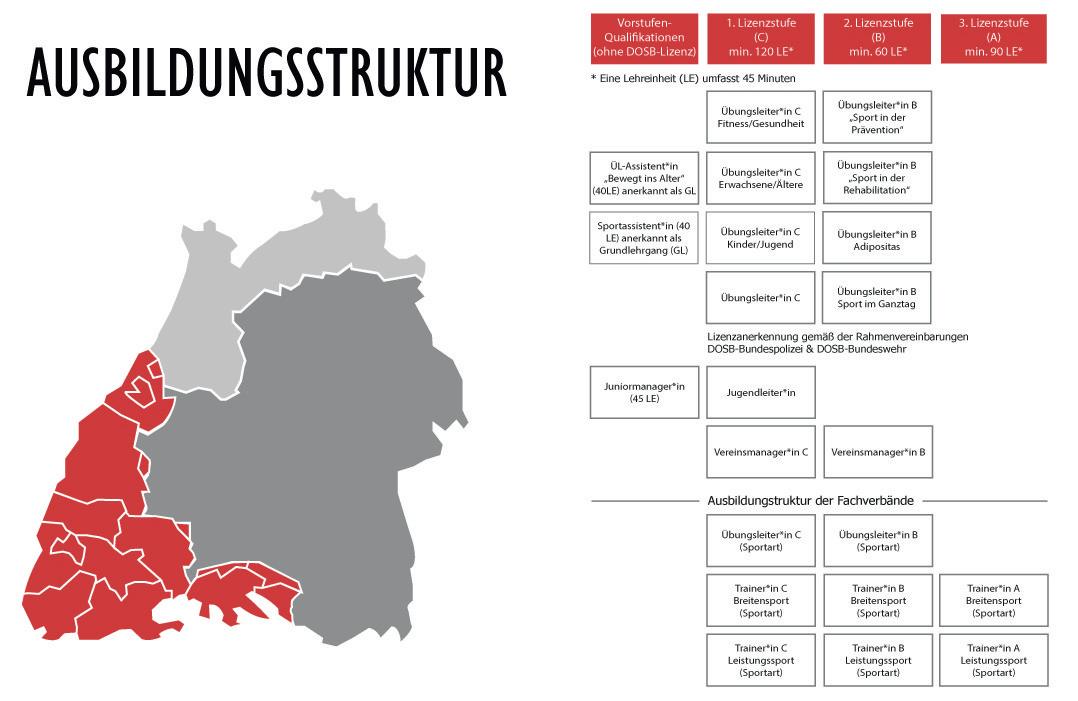 AUSBILDUNGSSTRUKTUR

Vorstufen-Qualifikationen (ohne DOSB-Lizenz)

1. Lizenzstufe (C) min. 120 LE*

2. Lizenzstufe (B) min. 60 LE*

3. Lizenzstufe (A) min. 90 LE*

* Eine Lehreinheit (LE) umfasst 45 Minuten

Übungsleiter*in C Fitness/Gesundheit

Übungsleiter*in B „Sport in der Prävention"

ÜL-Assistent*in „Bewegt ins Alter" (40LE) anerkannt als GL

Übungsleiter*in C Erwachsene/Ältere

Übungsleiter*in B „Sport in der Rehabilitation"

Sportassistent*in (40 LE) anerkannt als Grundlehrgang (GL)

Übungsleiter*in C Kinder/Jugend

Übungsleiter*in B Adipositas

Übungsleiter*in C

Übungsleiter*in B Sport im Ganztag

Lizenzanerkennung gemäß der Rahmenvereinbarungen DOSB-Bundespolizei & DOSB-Bundeswehr

Juniormanager*in (45 LE)

Jugendleiter*in

Vereinsmanager*in C

Vereinsmanager*in B

Ausbildungstruktur der Fachverbände

Übungsleiter*in C (Sportart)

Übungsleiter*in B (Sportart)

Trainer*in C Breitensport (Sportart)

Trainer*in B Breitensport (Sportart)

Trainer*in A Breitensport (Sportart)

Trainer*in C Leistungssport (Sportart)

Trainer*in B Leistungssport (Sportart)

Trainer*in A Leistungssport (Sportart)